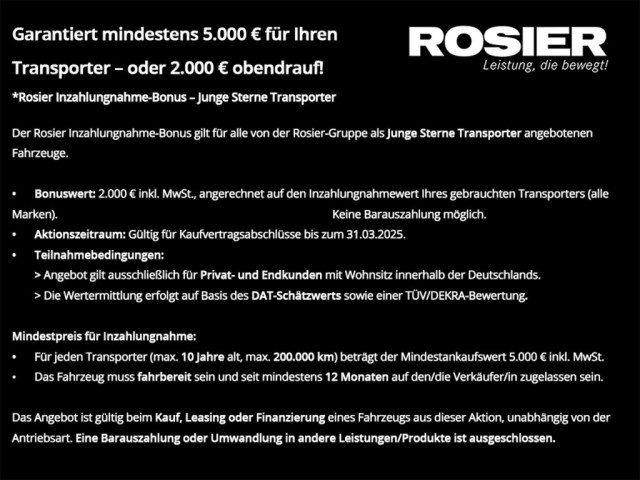 Garantiert mindestens 5.000 € für Ihren Transporter – oder 2.000 € obendrauf!

ROSIER
Leistung, die bewegt!

*Rosier Inzahlungnahme-Bonus – Junge Sterne Transporter

Der Rosier Inzahlungnahme-Bonus gilt für alle von der Rosier-Gruppe als Junge Sterne Transporter angebotenen Fahrzeuge.

• Bonuswert: 2.000 € inkl. MwSt., angerechnet auf den Inzahlungnahmewert Ihres gebrauchten Transporters (alle Marken). Keine Barauszahlung möglich.
• Aktionszeitraum: Gültig für Kaufvertragsabschlüsse bis zum 31.03.2025.
• Teilnahmebedingungen:
> Angebot gilt ausschließlich für Privat- und Endkunden mit Wohnsitz innerhalb der Deutschlands.
> Die Wertermittlung erfolgt auf Basis des DAT-Schätzwerts sowie einer TÜV/DEKRA-Bewertung.

Mindestpreis für Inzahlungnahme:
• Für jeden Transporter (max. 10 Jahre alt, max. 200.000 km) beträgt der Mindestankaufswert 5.000 € inkl. MwSt.
• Das Fahrzeug muss fahrbereit sein und seit mindestens 12 Monaten auf den/die Verkäufer/in zugelassen sein.

Das Angebot ist gültig beim Kauf, Leasing oder Finanzierung eines Fahrzeugs aus dieser Aktion, unabhängig von der Antriebsart. Eine Barauszahlung oder Umwandlung in andere Leistungen/Produkte ist ausgeschlossen.